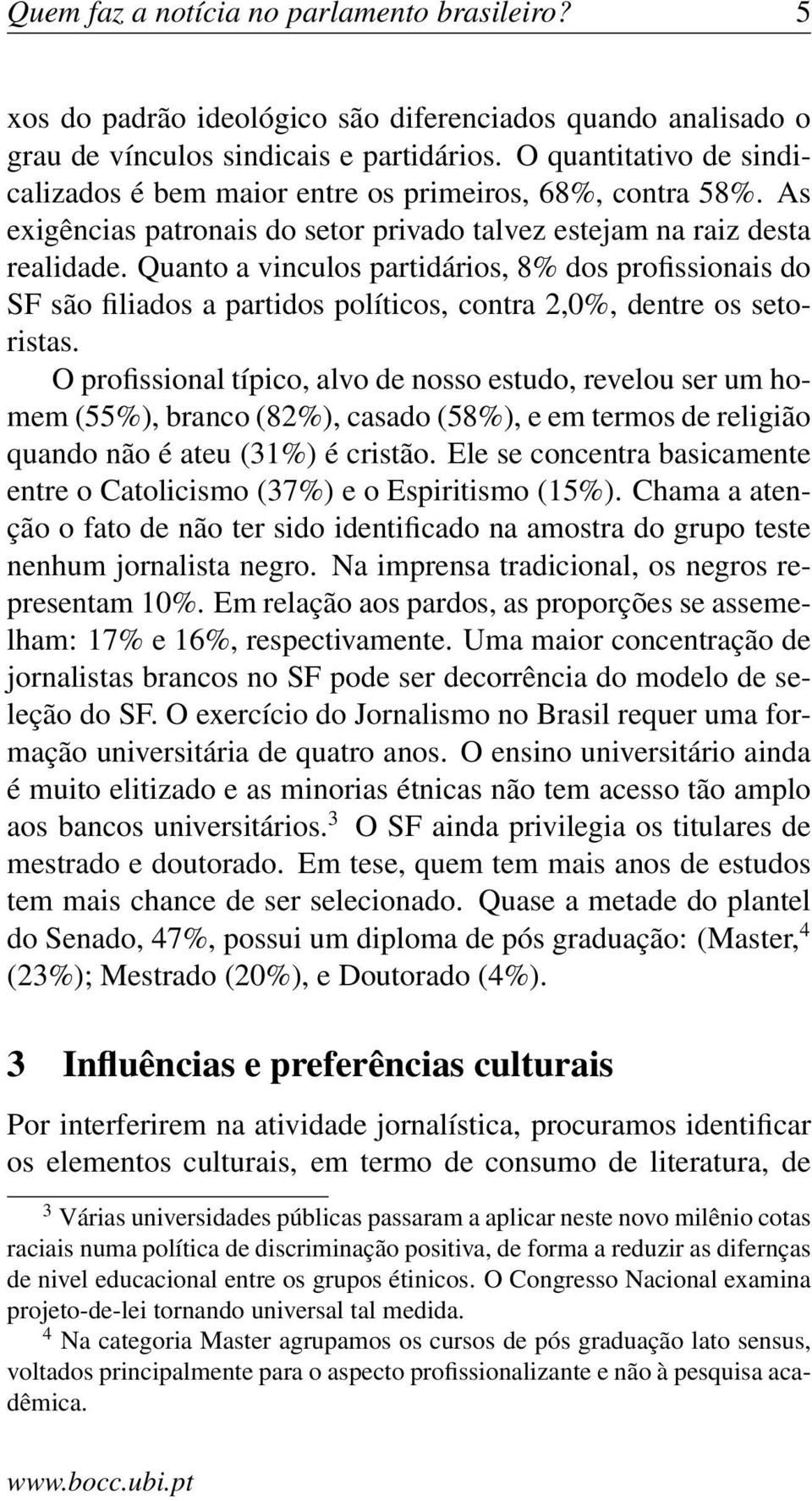 Quem faz a notícia no parlamento brasileiro? 5

xos do padrão ideológico são diferenciados quando analisado o grau de vínculos sindicais e partidários. O quantitativo de sindicalizados é bem maior entre os primeiros, 68%, contra 58%. As exigências patronais do setor privado talvez estejam na raiz desta realidade. Quanto a vinculos partidários, 8% dos profissionais do SF são filiados a partidos políticos, contra 2,0%, dentre os setoristas.

O profissional típico, alvo de nosso estudo, revelou ser um homem (55%), branco (82%), casado (58%), e em termos de religião quando não é ateu (31%) é cristão. Ele se concentra basicamente entre o Catolicismo (37%) e o Espiritismo (15%). Chama a atenção o fato de não ter sido identificado na amostra do grupo teste nenhum jornalista negro. Na imprensa tradicional, os negros representam 10%. Em relação aos pardos, as proporções se assemelham: 17% e 16%, respectivamente. Uma maior concentração de jornalistas brancos no SF pode ser decorrência do modelo de seleção do SF. O exercício do Jornalismo no Brasil requer uma formação universitária de quatro anos. O ensino universitário ainda é muito elitizado e as minorias étnicas não tem acesso tão amplo aos bancos universitários.$^3$ O SF ainda privilegia os titulares de mestrado e doutorado. Em tese, quem tem mais anos de estudos tem mais chance de ser selecionado. Quase a metade do plantel do Senado, 47%, possui um diploma de pós graduação: (Master,$^4$ (23%); Mestrado (20%), e Doutorado (4%).

3 Influências e preferências culturais

Por interferirem na atividade jornalística, procuramos identificar os elementos culturais, em termo de consumo de literatura, de

$^3$ Várias universidades públicas passaram a aplicar neste novo milênio cotas raciais numa política de discriminação positiva, de forma a reduzir as difernças de nivel educacional entre os grupos étinicos. O Congresso Nacional examina projeto-de-lei tornando universal tal medida.

$^4$ Na categoria Master agrupamos os cursos de pós graduação lato sensus, voltados principalmente para o aspecto profissionalizante e não à pesquisa acadêmica.

www.bocc.ubi.pt